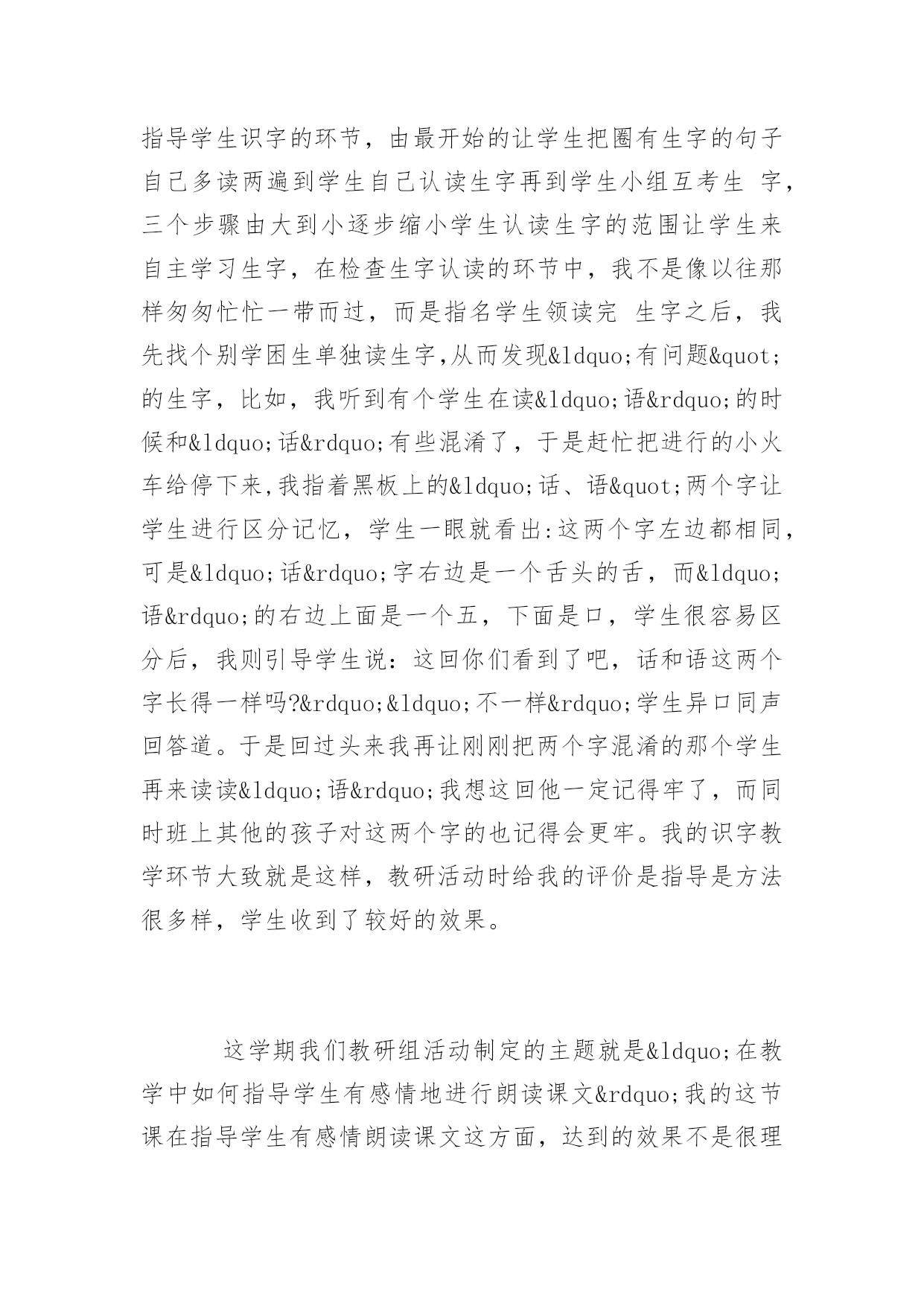 指导学生识字的环节，由最开始的让学生把圈有生字的句子自己多读两遍到学生自己认读生字再到学生小组互考生 字，三个步骤由大到小逐步缩小学生认读生字的范围让学生来自主学习生字，在检查生字认读的环节中，我不是像以往那样匆匆忙忙一带而过，而是指名学生领读完 生字之后，我先找个别学困生单独读生字,从而发现&ldquo;有问题&quot;的生字，比如，我听到有个学生在读&ldquo;语&rdquo;的时候和&ldquo;话&rdquo;有些混淆了，于是赶忙把进行的小火车给停下来,我指着黑板上的&ldquo;话、语&quot;两个字让学生进行区分记忆，学生一眼就看出:这两个字左边都相同，可是&ldquo;话&rdquo;字右边是一个舌头的舌，而&ldquo;语&rdquo;的右边上面是一个五，下面是口，学生很容易区分后，我则引导学生说：这回你们看到了吧，话和语这两个字长得一样吗?&rdquo;&ldquo;不一样&rdquo;学生异口同声回答道。于是回过头来我再让刚刚把两个字混淆的那个学生再来读读&ldquo;语&rdquo;我想这回他一定记得牢了，而同时班上其他的孩子对这两个字的也记得会更牢。我的识字教学环节大致就是这样，教研活动时给我的评价是指导是方法很多样，学生收到了较好的效果。

这学期我们教研组活动制定的主题就是&ldquo;在教学中如何指导学生有感情地进行朗读课文&rdquo;我的这节课在指导学生有感情朗读课文这方面，达到的效果不是很理